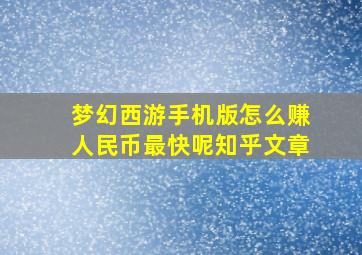 梦幻西游手机版怎么赚人民币最快呢知乎文章